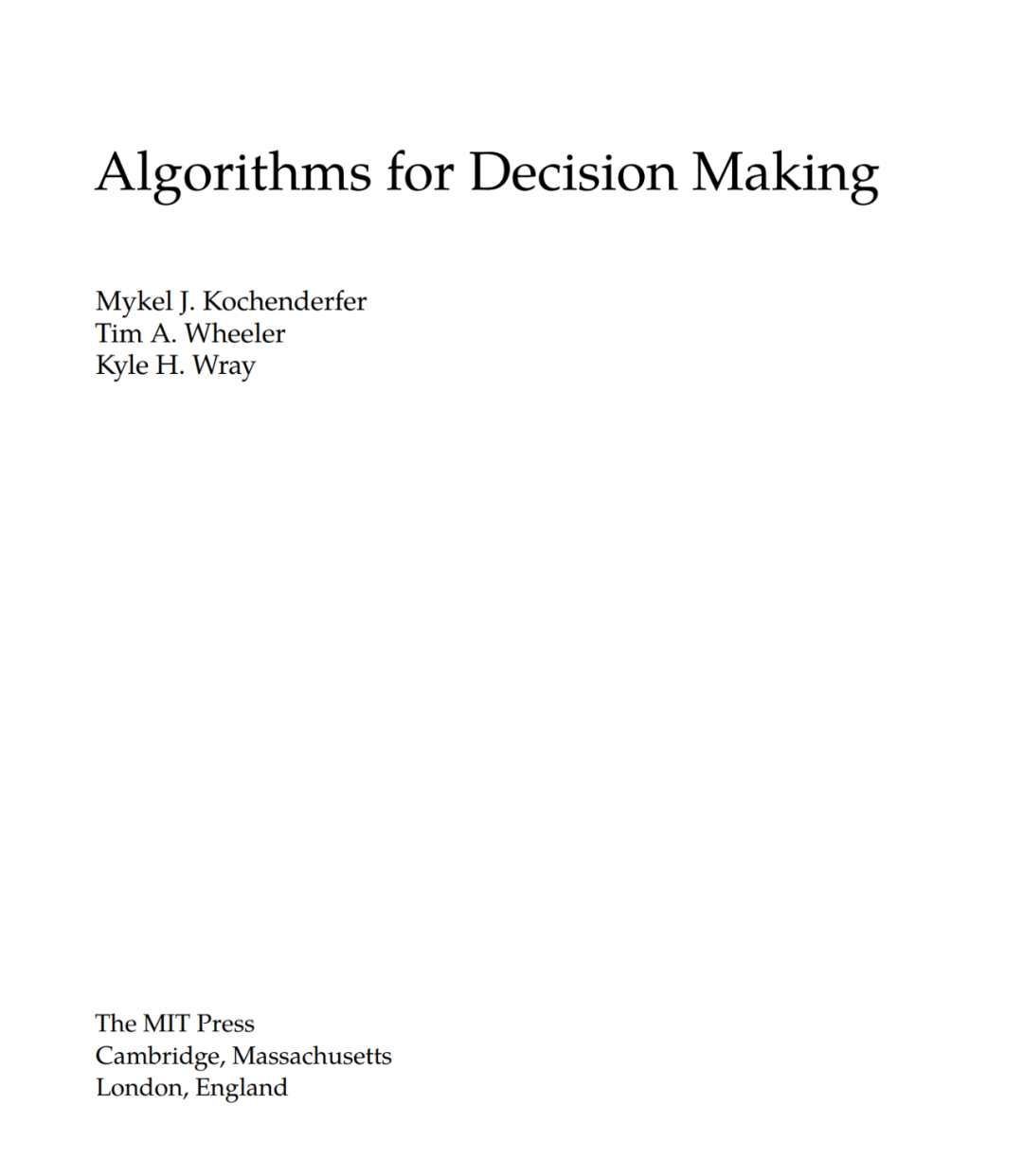 Algorithms for Decision Making

Mykel J. Kochenderfer
Tim A. Wheeler
Kyle H. Wray

The MIT Press
Cambridge, Massachusetts
London, England